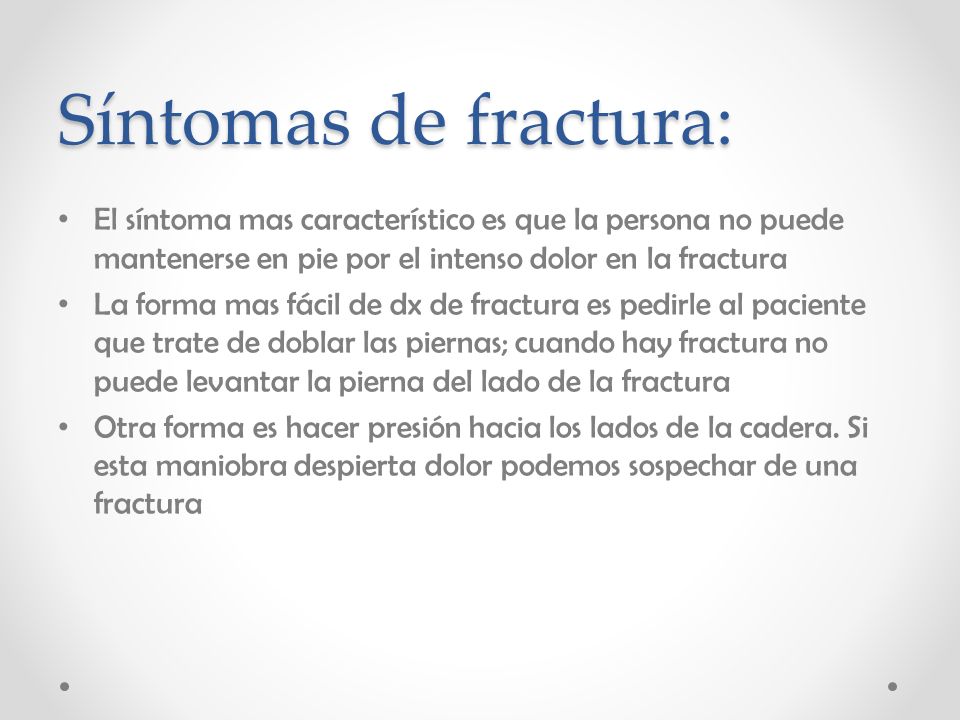 Síntomas de fractura:

• El síntoma mas característico es que la persona no puede mantenerse en pie por el intenso dolor en la fractura
• La forma mas fácil de dx de fractura es pedirle al paciente que trate de doblar las piernas; cuando hay fractura no puede levantar la pierna del lado de la fractura
• Otra forma es hacer presión hacia los lados de la cadera. Si esta maniobra despierta dolor podemos sospechar de una fractura